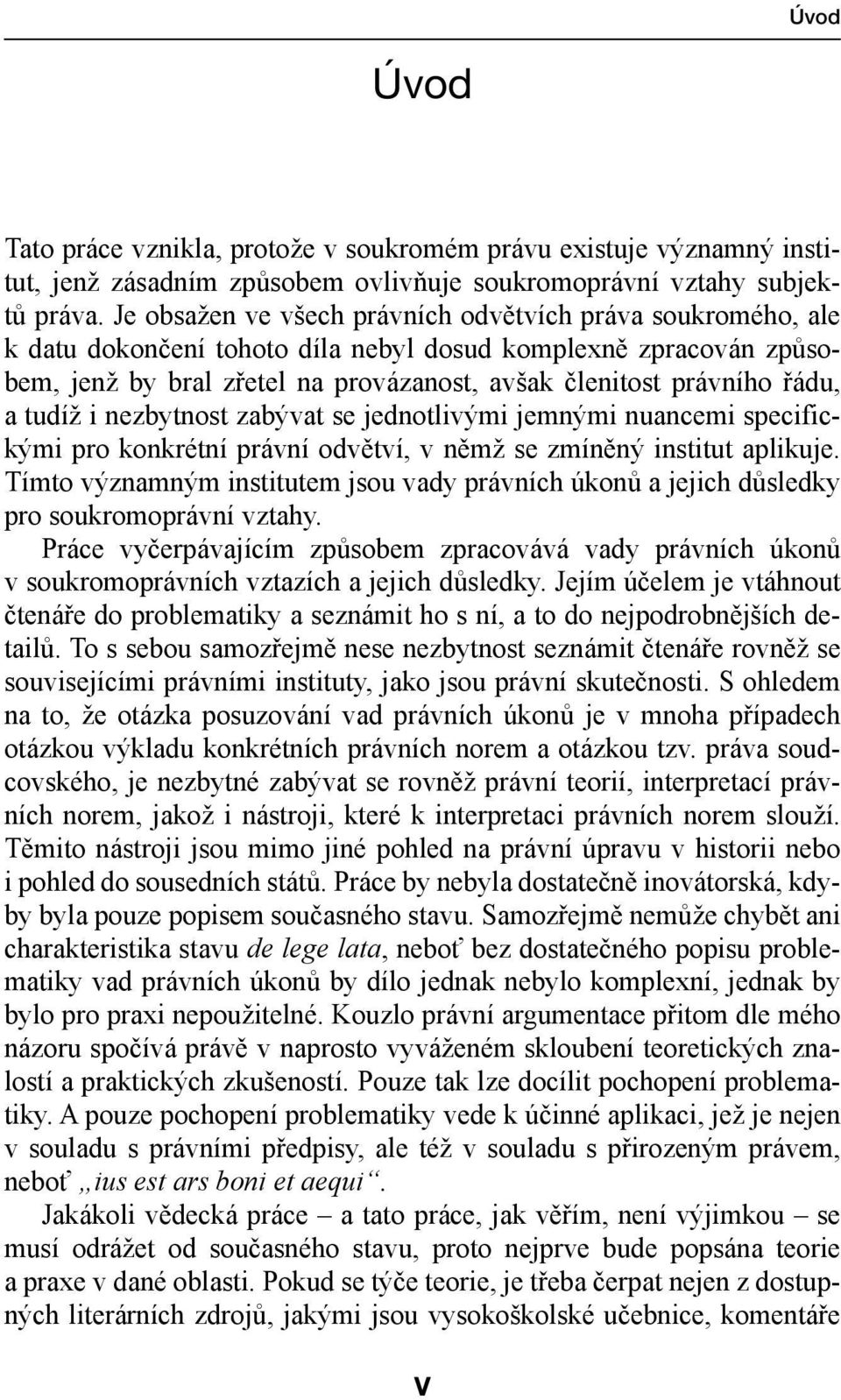 Úvod

Úvod

Tato práce vznikla, protože v soukromém právu existuje významný institut, jenž zásadním způsobem ovlivňuje soukromoprávní vztahy subjektů práva. Je obsažen ve všech právních odvětvích práva soukromého, ale k datu dokončení tohoto díla nebyl dosud komplexně zpracován způsobem, jenž by bral zřetel na provázanost, avšak členitost právního řádu, a tudíž i nezbytnost zabývat se jednotlivými jemnými nuancemi specifickými pro konkrétní právní odvětví, v němž se zmíněný institut aplikuje. Tímto významným institutem jsou vady právních úkonů a jejich důsledky pro soukromoprávní vztahy.

Práce vyčerpávajícím způsobem zpracovává vady právních úkonů v soukromoprávních vztazích a jejich důsledky. Jejím účelem je vtáhnout čtenáře do problematiky a seznámit ho s ní, a to do nejpodrobnějších detailů. To s sebou samozřejmě nese nezbytnost seznámit čtenáře rovněž se souvisejícími právními instituty, jako jsou právní skutečnosti. S ohledem na to, že otázka posuzování vad právních úkonů je v mnoha případech otázkou výkladu konkrétních právních norem a otázkou tzv. práva soudcovského, je nezbytné zabývat se rovněž právní teorií, interpretací právních norem, jakož i nástroji, které k interpretaci právních norem slouží. Těmito nástroji jsou mimo jiné pohled na právní úpravu v historii nebo i pohled do sousedních států. Práce by nebyla dostatečně inovátorská, kdyby byla pouze popisem současného stavu. Samozřejmě nemůže chybět ani charakteristika stavu de lege lata, neboť bez dostatečného popisu problematiky vad právních úkonů by dílo jednak nebylo komplexní, jednak by bylo pro praxi nepoužitelné. Kouzlo právní argumentace přitom dle mého názoru spočívá právě v naprosto vyváženém skloubení teoretických znalostí a praktických zkušeností. Pouze tak lze docílit pochopení problematiky. A pouze pochopení problematiky vede k účinné aplikaci, jež je nejen v souladu s právními předpisy, ale též v souladu s přirozeným právem, neboť „ius est ars boni et aequi“.

Jakákoli vědecká práce – a tato práce, jak věřím, není výjimkou – se musí odrážet od současného stavu, proto nejprve bude popsána teorie a praxe v dané oblasti. Pokud se týče teorie, je třeba čerpat nejen z dostupných literárních zdrojů, jakými jsou vysokoškolské učebnice, komentáře

V